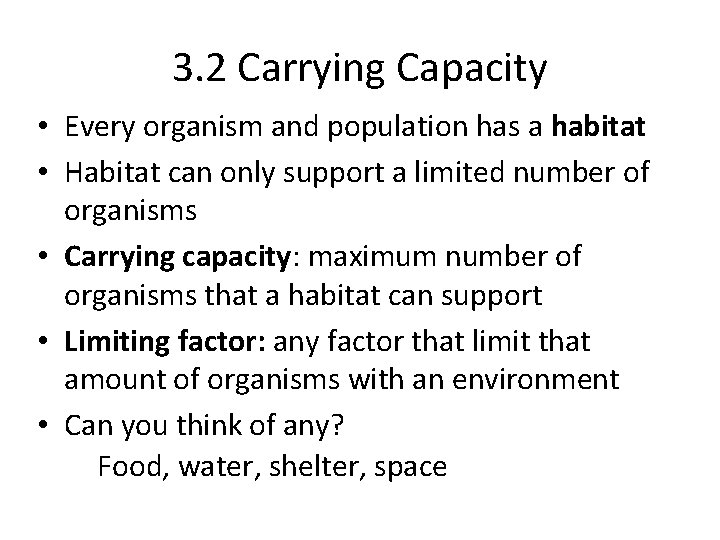 3.2 Carrying Capacity

• Every organism and population has a habitat
• Habitat can only support a limited number of organisms
• Carrying capacity: maximum number of organisms that a habitat can support
• Limiting factor: any factor that limit that amount of organisms with an environment
• Can you think of any?
Food, water, shelter, space